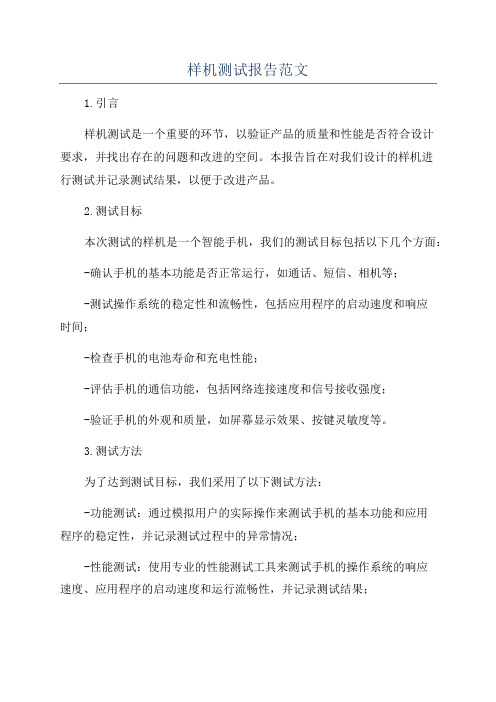 样机测试报告范文

1.引言

样机测试是一个重要的环节，以验证产品的质量和性能是否符合设计要求，并找出存在的问题和改进的空间。本报告旨在对我们设计的样机进行测试并记录测试结果，以便于改进产品。

2.测试目标

本次测试的样机是一个智能手机，我们的测试目标包括以下几个方面：

-确认手机的基本功能是否正常运行，如通话、短信、相机等；

-测试操作系统的稳定性和流畅性，包括应用程序的启动速度和响应时间；

-检查手机的电池寿命和充电性能；

-评估手机的通信功能，包括网络连接速度和信号接收强度；

-验证手机的外观和质量，如屏幕显示效果、按键灵敏度等。

3.测试方法

为了达到测试目标，我们采用了以下测试方法：

-功能测试：通过模拟用户的实际操作来测试手机的基本功能和应用程序的稳定性，并记录测试过程中的异常情况；

-性能测试：使用专业的性能测试工具来测试手机的操作系统的响应速度、应用程序的启动速度和运行流畅性，并记录测试结果；